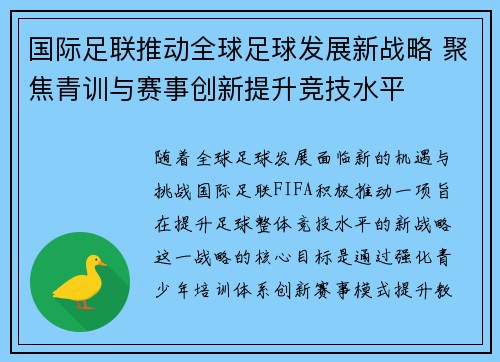 国际足联推动全球足球发展新战略 聚焦青训与赛事创新提升竞技水平

随着全球足球发展面临新的机遇与挑战国际足联FIFA积极推动一项旨在提升足球整体竞技水平的新战略这一战略的核心目标是通过强化青少年培训体系创新赛事模式提升教